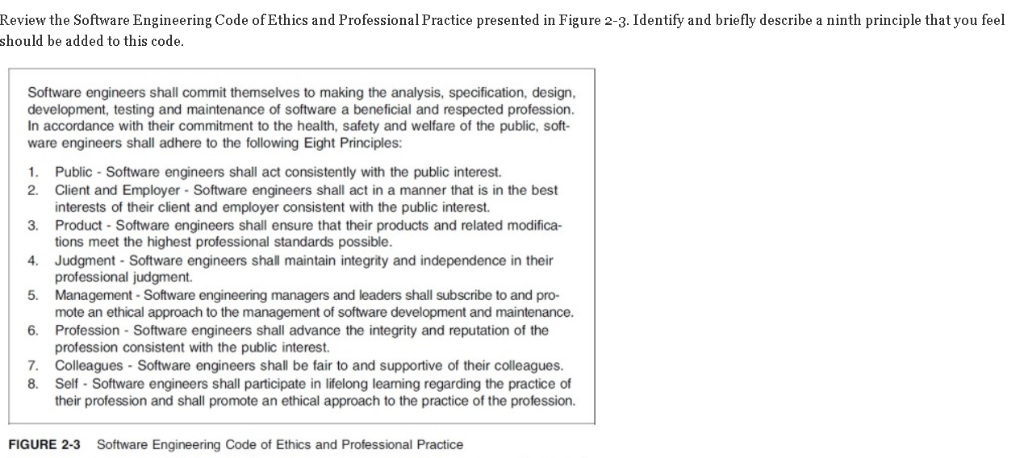 Review the Software Engineering Code of Ethics and Professional Practice presented in Figure 2-3. Identify and briefly describe a ninth principle that you feel should be added to this code.

Software engineers shall commit themselves to making the analysis, specification, design, development, testing and maintenance of software a beneficial and respected profession. In accordance with their commitment to the health, safety and welfare of the public, software engineers shall adhere to the following Eight Principles:

1. Public - Software engineers shall act consistently with the public interest.
2. Client and Employer - Software engineers shall act in a manner that is in the best interests of their client and employer consistent with the public interest.
3. Product - Software engineers shall ensure that their products and related modifications meet the highest professional standards possible.
4. Judgment - Software engineers shall maintain integrity and independence in their professional judgment.
5. Management - Software engineering managers and leaders shall subscribe to and promote an ethical approach to the management of software development and maintenance.
6. Profession - Software engineers shall advance the integrity and reputation of the profession consistent with the public interest.
7. Colleagues - Software engineers shall be fair to and supportive of their colleagues.
8. Self - Software engineers shall participate in lifelong learning regarding the practice of their profession and shall promote an ethical approach to the practice of the profession.

FIGURE 2-3 Software Engineering Code of Ethics and Professional Practice